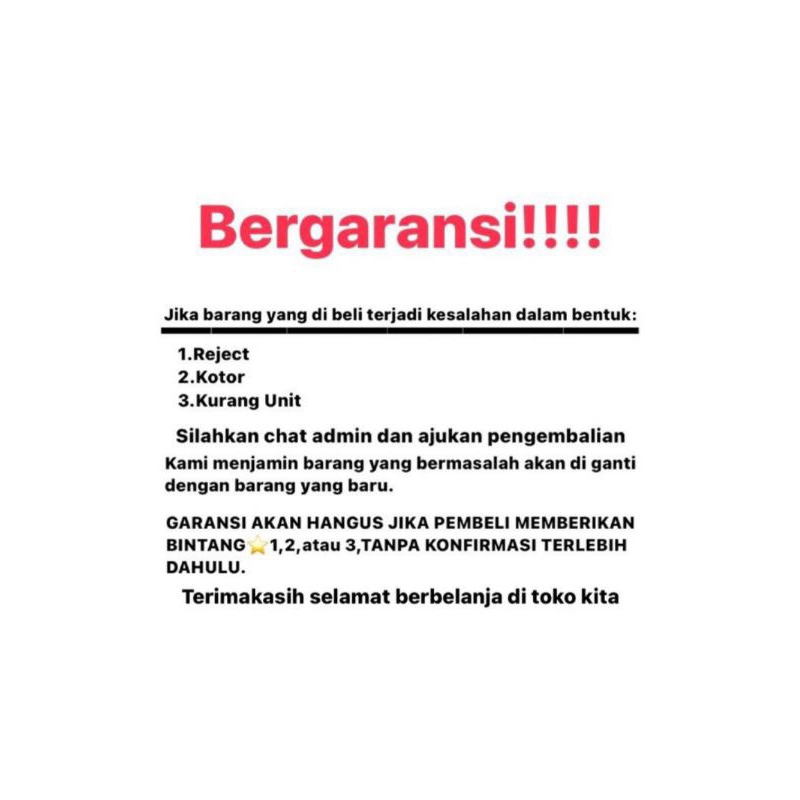 Bergaransi!!!!

Jika barang yang di beli terjadi kesalahan dalam bentuk:

1.Reject
2.Kotor
3.Kurang Unit

Silahkan chat admin dan ajukan pengembalian

Kami menjamin barang yang bermasalah akan di ganti dengan barang yang baru.

GARANSI AKAN HANGUS JIKA PEMBELI MEMBERIKAN BINTANG⭐1,2,atau 3,TANPA KONFIRMASI TERLEBIH DAHULU.

Terimakasih selamat berbelanja di toko kita